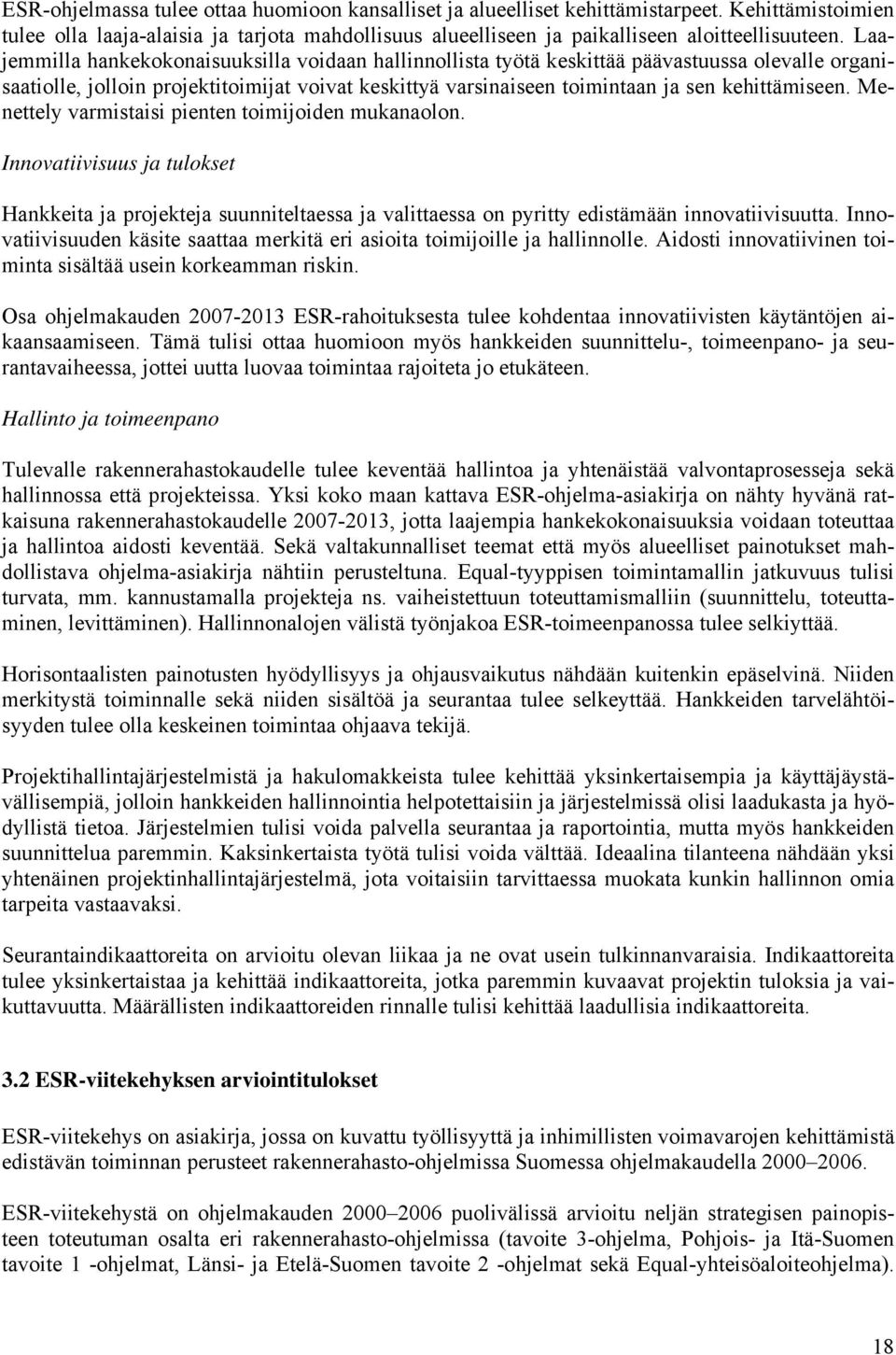 ESR-ohjelmassa tulee ottaa huomioon kansalliset ja alueelliset kehittämistarpeet. Kehittämistoimien tulee olla laaja-alaisia ja tarjota mahdollisuus alueelliseen ja paikalliseen aloitteellisuuteen. Laajemmilla hankekokonaisuuksilla voidaan hallinnollista työtä keskittää päävastuussa olevalle organisaatiolle, jolloin projektitoimijat voivat keskittyä varsinaiseen toimintaan ja sen kehittämiseen. Menettely varmistaisi pienten toimijoiden mukanaolon.

Innovatiivisuus ja tulokset

Hankkeita ja projekteja suunniteltaessa ja valittaessa on pyritty edistämään innovatiivisuutta. Innovatiivisuuden käsite saattaa merkitä eri asioita toimijoille ja hallinnolle. Aidosti innovatiivinen toiminta sisältää usein korkeamman riskin.

Osa ohjelmakauden 2007-2013 ESR-rahoituksesta tulee kohdentaa innovatiivisten käytäntöjen aikaansaamiseen. Tämä tulisi ottaa huomioon myös hankkeiden suunnittelu-, toimeenpano- ja seurantavaiheessa, jottei uutta luovaa toimintaa rajoiteta jo etukäteen.

Hallinto ja toimeenpano

Tulevalle rakennerahastokaudelle tulee keventää hallintoa ja yhtenäistää valvontaprosesseja sekä hallinnossa että projekteissa. Yksi koko maan kattava ESR-ohjelma-asiakirja on nähty hyvänä ratkaisuna rakennerahastokaudelle 2007-2013, jotta laajempia hankekokonaisuuksia voidaan toteuttaa ja hallintoa aidosti keventää. Sekä valtakunnalliset teemat että myös alueelliset painotukset mahdollistava ohjelma-asiakirja nähtiin perusteltuna. Equal-tyyppisen toimintamallin jatkuvuus tulisi turvata, mm. kannustamalla projekteja ns. vaiheistettuun toteuttamismalliin (suunnittelu, toteuttaminen, levittäminen). Hallinnonalojen välistä työnjakoa ESR-toimeenpanossa tulee selkiyttää.

Horisontaalisten painotusten hyödyllisyys ja ohjausvaikutus nähdään kuitenkin epäselvinä. Niiden merkitystä toiminnalle sekä niiden sisältöä ja seurantaa tulee selkeyttää. Hankkeiden tarvelähtöisyyden tulee olla keskeinen toimintaa ohjaava tekijä.

Projektihallintajärjestelmistä ja hakulomakkeista tulee kehittää yksinkertaisempia ja käyttäjäystävällisempiä, jolloin hankkeiden hallinnointia helpotettaisiin ja järjestelmissä olisi laadukasta ja hyödyllistä tietoa. Järjestelmien tulisi voida palvella seurantaa ja raportointia, mutta myös hankkeiden suunnittelua paremmin. Kaksinkertaista työtä tulisi voida välttää. Ideaalina tilanteena nähdään yksi yhtenäinen projektinhallintajärjestelmä, jota voitaisiin tarvittaessa muokata kunkin hallinnon omia tarpeita vastaavaksi.

Seurantaindikaattoreita on arvioitu olevan liikaa ja ne ovat usein tulkinnanvaraisia. Indikaattoreita tulee yksinkertaistaa ja kehittää indikaattoreita, jotka paremmin kuvaavat projektin tuloksia ja vaikuttavuutta. Määrällisten indikaattoreiden rinnalle tulisi kehittää laadullisia indikaattoreita.

3.2 ESR-viitekehyksen arviointitulokset

ESR-viitekehys on asiakirja, jossa on kuvattu työllisyyttä ja inhimillisten voimavarojen kehittämistä edistävän toiminnan perusteet rakennerahasto-ohjelmissa Suomessa ohjelmakaudella 2000–2006.

ESR-viitekehystä on ohjelmakauden 2000–2006 puolivälissä arvioitu neljän strategisen painopisteen toteutuman osalta eri rakennerahasto-ohjelmissa (tavoite 3-ohjelma, Pohjois- ja Itä-Suomen tavoite 1 -ohjelmat, Länsi- ja Etelä-Suomen tavoite 2 -ohjelmat sekä Equal-yhteisöaloiteohjelma).

18